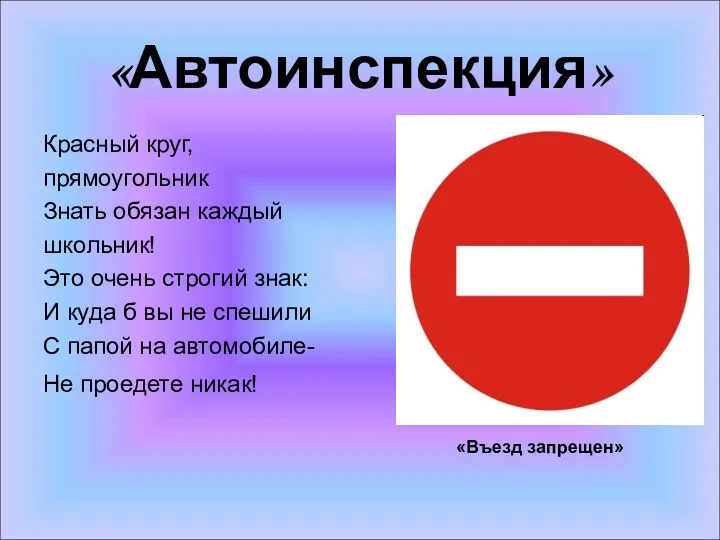 «Автоинспекция»

Красный круг,
прямоугольник
Знать обязан каждый
школьник!
Это очень строгий знак:
И куда б вы не спешили
С папой на автомобиле-
Не проедете никак!

«Въезд запрещен»